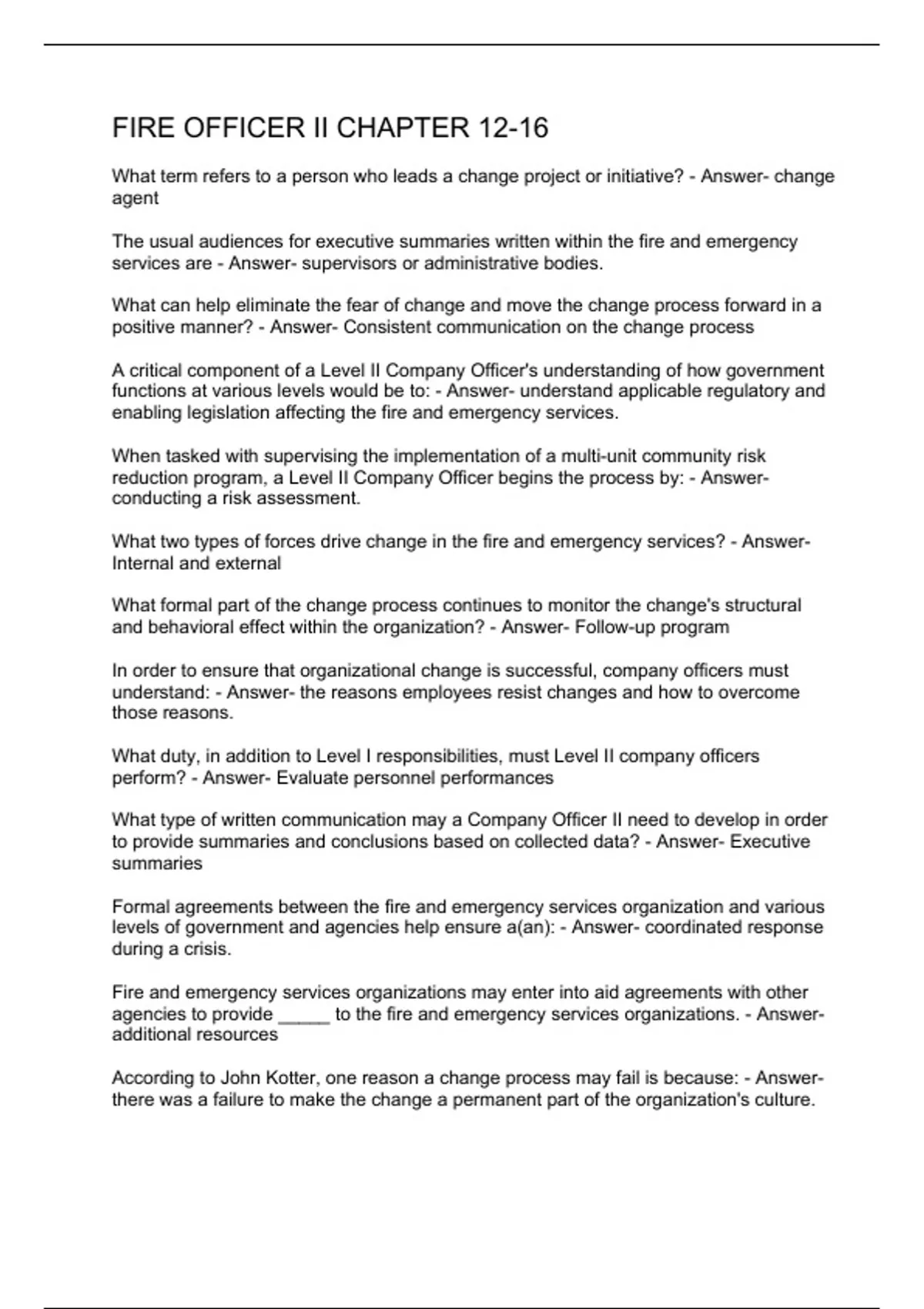 FIRE OFFICER II CHAPTER 12-16

What term refers to a person who leads a change project or initiative? - Answer- change agent

The usual audiences for executive summaries written within the fire and emergency services are - Answer- supervisors or administrative bodies.

What can help eliminate the fear of change and move the change process forward in a positive manner? - Answer- Consistent communication on the change process

A critical component of a Level II Company Officer's understanding of how government functions at various levels would be to: - Answer- understand applicable regulatory and enabling legislation affecting the fire and emergency services.

When tasked with supervising the implementation of a multi-unit community risk reduction program, a Level II Company Officer begins the process by: - Answer- conducting a risk assessment.

What two types of forces drive change in the fire and emergency services? - Answer- Internal and external

What formal part of the change process continues to monitor the change's structural and behavioral effect within the organization? - Answer- Follow-up program

In order to ensure that organizational change is successful, company officers must understand: - Answer- the reasons employees resist changes and how to overcome those reasons.

What duty, in addition to Level I responsibilities, must Level II company officers perform? - Answer- Evaluate personnel performances

What type of written communication may a Company Officer II need to develop in order to provide summaries and conclusions based on collected data? - Answer- Executive summaries

Formal agreements between the fire and emergency services organization and various levels of government and agencies help ensure a(an): - Answer- coordinated response during a crisis.

Fire and emergency services organizations may enter into aid agreements with other agencies to provide _____ to the fire and emergency services organizations. - Answer- additional resources

According to John Kotter, one reason a change process may fail is because: - Answer- there was a failure to make the change a permanent part of the organization's culture.